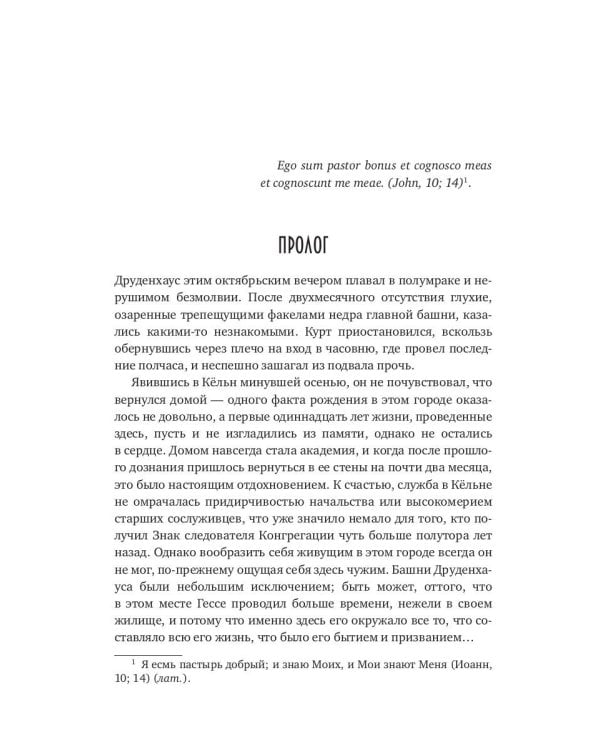 Ego sum pastor bonus et cognosco meas et cognoscunt me meae. (John, 10; 14)$^1$.

ПРОЛОГ

Друденхаус этим октябрьским вечером плавал в полумраке и нерушимом безмолвии. После двухмесячного отсутствия глухие, озаренные трепещущими факелами недра главной башни, казались какими-то незнакомыми. Курт приостановился, вскользь обернувшись через плечо на вход в часовню, где провел последние полчаса, и неспешно зашагал из подвала прочь.

Явившись в Кёльн минувшей осенью, он не почувствовал, что вернулся домой — одного факта рождения в этом городе оказалось не довольно, а первые одиннадцать лет жизни, проведенные здесь, пусть и не изгладились из памяти, однако не остались в сердце. Домом навсегда стала академия, и когда после прошлого дознания пришлось вернуться в ее стены на почти два месяца, это было настоящим отдохновением. К счастью, служба в Кёльне не омрачалась придирчивостью начальства или высокомерием старших сослуживцев, что уже значило немало для того, кто получил Знак следователя Конгрегации чуть больше полутора лет назад. Однако вообразить себя живущим в этом городе всегда он не мог, по-прежнему ощущая себя здесь чужим. Башни Друденхауса были небольшим исключением; быть может, оттого, что в этом месте Гессе проводил больше времени, нежели в своем жилище, и потому что именно здесь его окружало все то, что составляло всю его жизнь, что было его бытием и призванием…

$^1$ Я есмь пастырь добрый; и знаю Моих, и Мои знают Меня (Иоанн, 10; 14) (лат.).